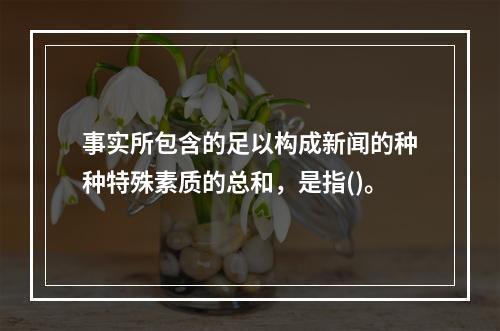 事实所包含的足以构成新闻的种种特殊素质的总和，是指()。